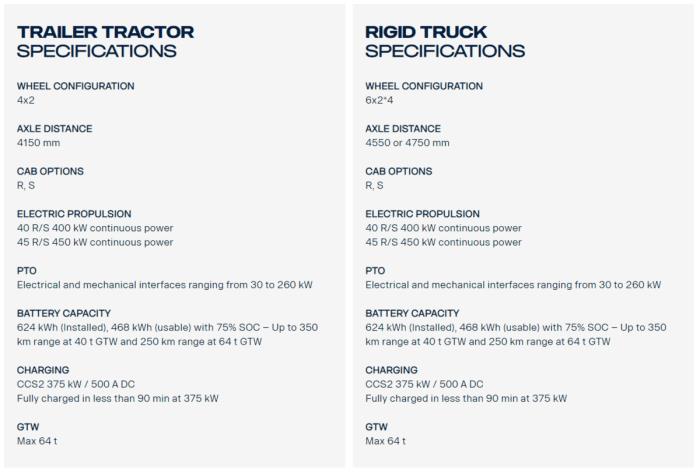 TRAILER TRACTOR
SPECIFICATIONS

WHEEL CONFIGURATION
4x2

AXLE DISTANCE
4150 mm

CAB OPTIONS
R, S

ELECTRIC PROPULSION
40 R/S 400 kW continuous power
45 R/S 450 kW continuous power

PTO
Electrical and mechanical interfaces ranging from 30 to 260 kW

BATTERY CAPACITY
624 kWh (Installed), 468 kWh (usable) with 75% SOC – Up to 350 km range at 40 t GTW and 250 km range at 64 t GTW

CHARGING
CCS2 375 kW / 500 A DC
Fully charged in less than 90 min at 375 kW

GTW
Max 64 t

RIGID TRUCK
SPECIFICATIONS

WHEEL CONFIGURATION
6x2*4

AXLE DISTANCE
4550 or 4750 mm

CAB OPTIONS
R, S

ELECTRIC PROPULSION
40 R/S 400 kW continuous power
45 R/S 450 kW continuous power

PTO
Electrical and mechanical interfaces ranging from 30 to 260 kW

BATTERY CAPACITY
624 kWh (Installed), 468 kWh (usable) with 75% SOC – Up to 350 km range at 40 t GTW and 250 km range at 64 t GTW

CHARGING
CCS2 375 kW / 500 A DC
Fully charged in less than 90 min at 375 kW

GTW
Max 64 t